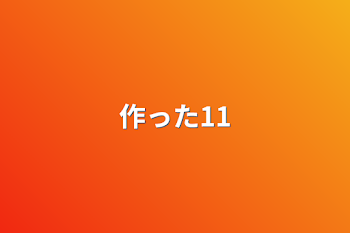 作った11